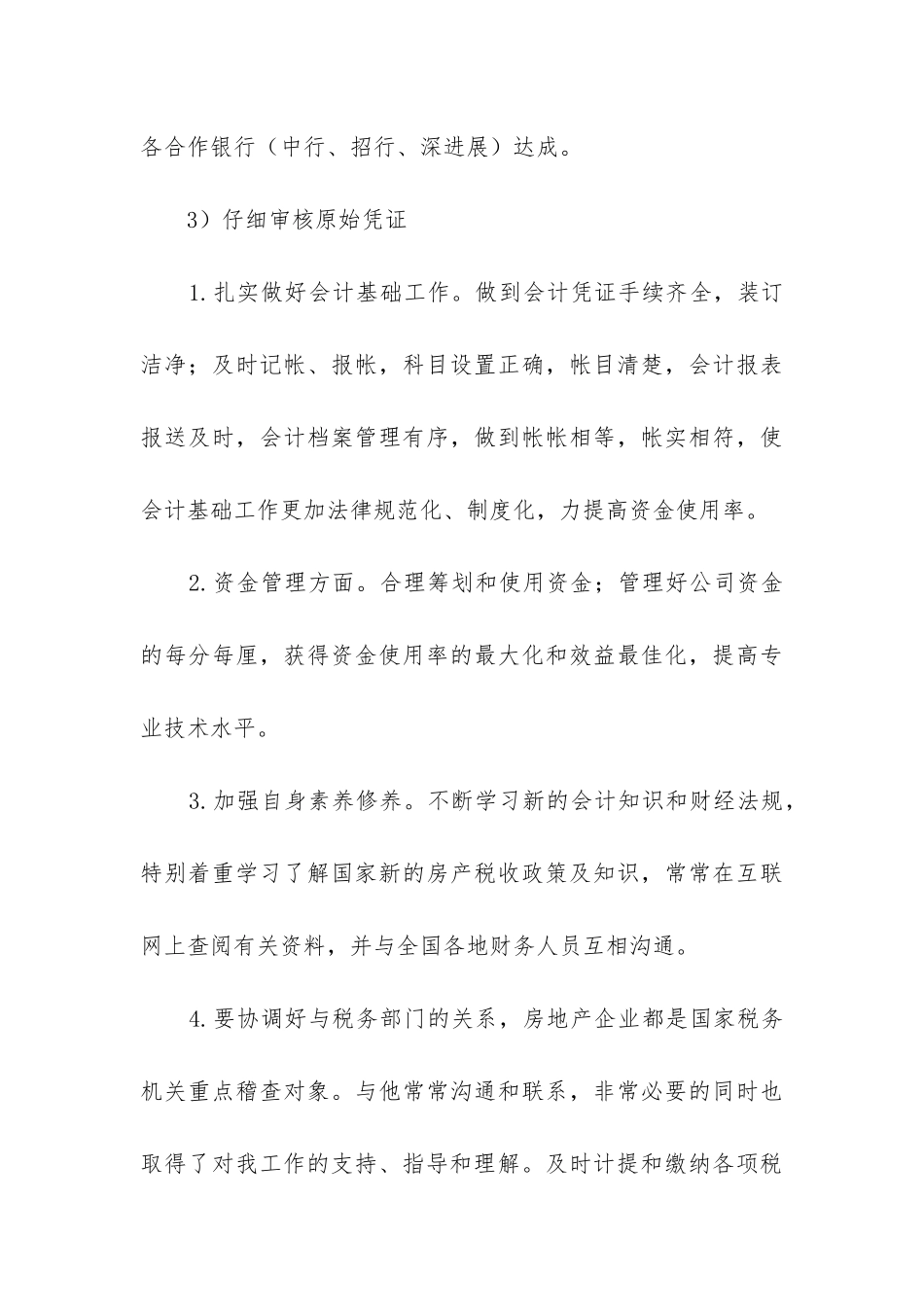 各合作银行（中行、招行、深进展）达成。

3）仔细审核原始凭证

1.扎实做好会计基础工作。做到会计凭证手续齐全，装订洁净；及时记帐、报帐，科目设置正确，帐目清楚，会计报表报送及时，会计档案管理有序，做到帐帐相等，帐实相符，使会计基础工作更加法律规范化、制度化，力提高资金使用率。

2.资金管理方面。合理筹划和使用资金；管理好公司资金的每分每厘，获得资金使用率的最大化和效益最佳化，提高专业技术水平。

3.加强自身素养修养。不断学习新的会计知识和财经法规，特别着重学习了解国家新的房产税收政策及知识，常常在互联网上查阅有关资料，并与全国各地财务人员互相沟通。

4.要协调好与税务部门的关系，房地产企业都是国家税务机关重点稽查对象。与他常常沟通和联系，非常必要的同时也取得了对我工作的支持、指导和理解。及时计提和缴纳各项税